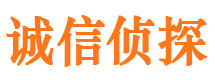 诚信侦探